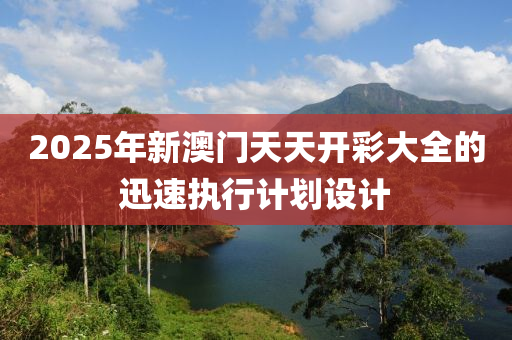 2025年新澳门天天开彩大全的迅速执行计划设计